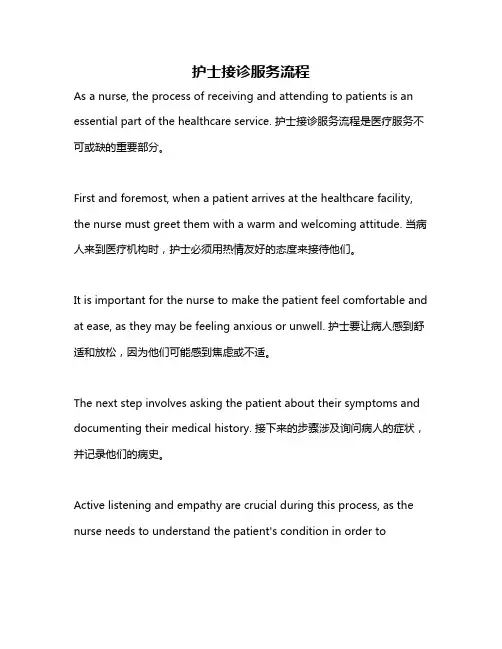 护士接诊服务流程

As a nurse, the process of receiving and attending to patients is an essential part of the healthcare service. 护士接诊服务流程是医疗服务不可或缺的重要部分。

First and foremost, when a patient arrives at the healthcare facility, the nurse must greet them with a warm and welcoming attitude. 当病人来到医疗机构时，护士必须用热情友好的态度来接待他们。

It is important for the nurse to make the patient feel comfortable and at ease, as they may be feeling anxious or unwell. 护士要让病人感到舒适和放松，因为他们可能感到焦虑或不适。

The next step involves asking the patient about their symptoms and documenting their medical history. 接下来的步骤涉及询问病人的症状，并记录他们的病史。

Active listening and empathy are crucial during this process, as the nurse needs to understand the patient's condition in order to